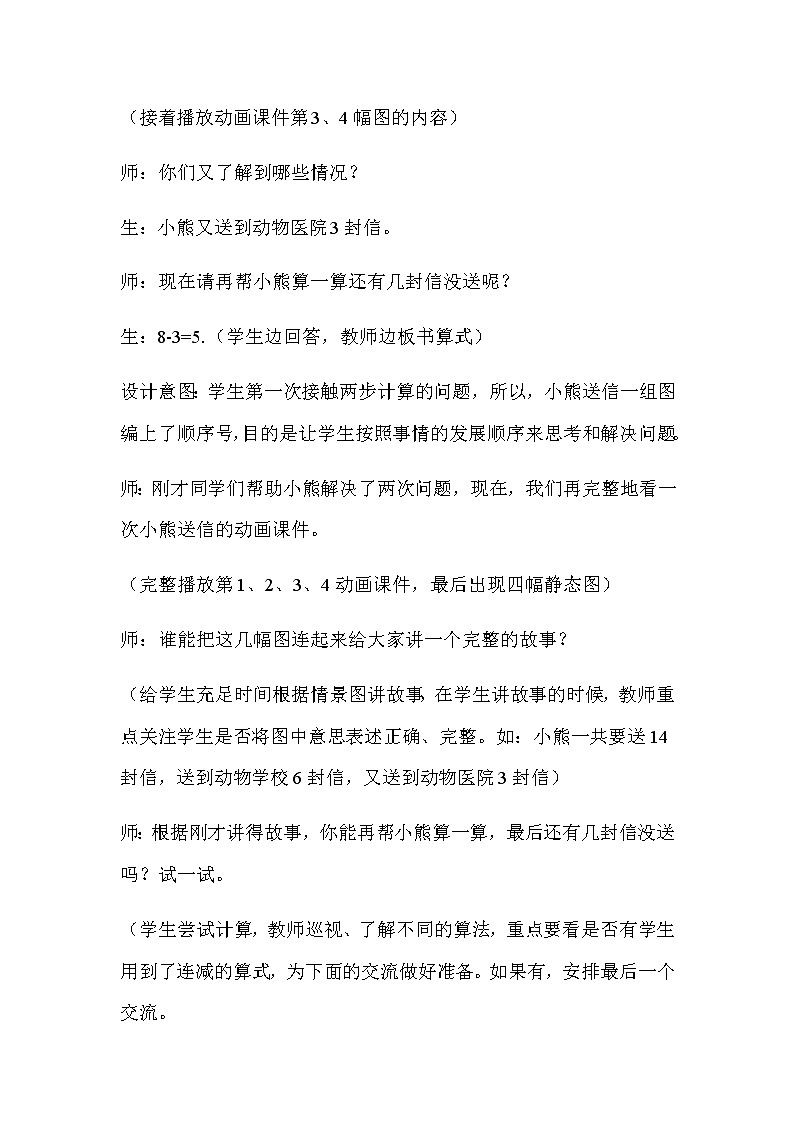 （接着播放动画课件第3、4幅图的内容）

师：你们又了解到哪些情况？

生：小熊又送到动物医院3封信。

师：现在请再帮小熊算一算还有几封信没送呢？

生：8-3=5.（学生边回答，教师边板书算式）

设计意图:学生第一次接触两步计算的问题，所以，小熊送信一组图编上了顺序号,目的是让学生按照事情的发展顺序来思考和解决问题。

师:刚才同学们帮助小熊解决了两次问题，现在，我们再完整地看一次小熊送信的动画课件。

（完整播放第1、2、3、4动画课件，最后出现四幅静态图）

师：谁能把这几幅图连起来给大家讲一个完整的故事？

（给学生充足时间根据情景图讲故事,在学生讲故事的时候，教师重点关注学生是否将图中意思表述正确、完整。如：小熊一共要送14封信，送到动物学校6封信，又送到动物医院3封信）

师:根据刚才讲得故事，你能再帮小熊算一算，最后还有几封信没送吗？试一试。

（学生尝试计算，教师巡视、了解不同的算法，重点要看是否有学生用到了连减的算式,为下面的交流做好准备。如果有，安排最后一个交流。